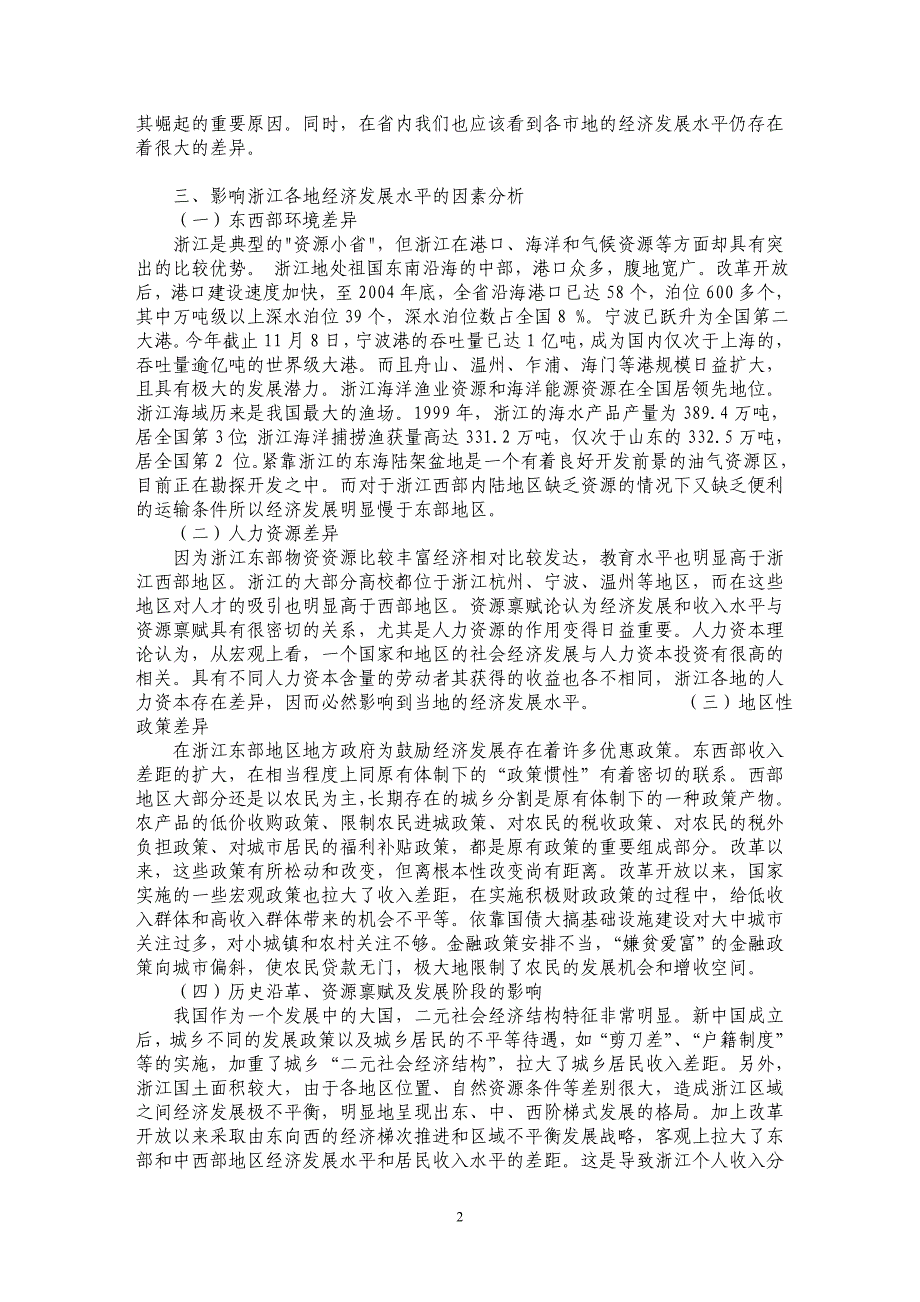 其崛起的重要原因。同时，在省内我们也应该看到各市地的经济发展水平仍存在着很大的差异。

三、影响浙江各地经济发展水平的因素分析

（一）东西部环境差异

浙江是典型的"资源小省"，但浙江在港口、海洋和气候资源等方面却具有突出的比较优势。 浙江地处祖国东南沿海的中部，港口众多，腹地宽广。改革开放后，港口建设速度加快，至 2004 年底，全省沿海港口已达 58 个，泊位 600 多个，其中万吨级以上深水泊位 39 个，深水泊位数占全国 8 %。宁波已跃升为全国第二大港。今年截止 11 月 8 日，宁波港的吞吐量已达 1 亿吨，成为国内仅次于上海的，吞吐量逾亿吨的世界级大港。而且舟山、温州、乍浦、海门等港规模日益扩大，且具有极大的发展潜力。浙江海洋渔业资源和海洋能源资源在全国居领先地位。浙江海域历来是我国最大的渔场。1999 年，浙江的海水产品产量为 389.4 万吨，居全国第 3 位; 浙江海洋捕捞渔获量高达 331.2 万吨，仅次于山东的 332.5 万吨，居全国第 2 位。紧靠浙江的东海陆架盆地是一个有着良好开发前景的油气资源区，目前正在勘探开发之中。而对于浙江西部内陆地区缺乏资源的情况下又缺乏便利的运输条件所以经济发展明显慢于东部地区。

（二）人力资源差异

因为浙江东部物资资源比较丰富经济相对比较发达，教育水平也明显高于浙江西部地区。浙江的大部分高校都位于浙江杭州、宁波、温州等地区，而在这些地区对人才的吸引也明显高于西部地区。资源禀赋论认为经济发展和收入水平与资源禀赋具有很密切的关系，尤其是人力资源的作用变得日益重要。人力资本理论认为，从宏观上看，一个国家和地区的社会经济发展与人力资本投资有很高的相关。具有不同人力资本含量的劳动者其获得的收益也各不相同，浙江各地的人力资本存在差异，因而必然影响到当地的经济发展水平。 （三）地区性政策差异

在浙江东部地区地方政府为鼓励经济发展存在着许多优惠政策。东西部收入差距的扩大，在相当程度上同原有体制下的“政策惯性”有着密切的联系。西部地区大部分还是以农民为主,长期存在的城乡分割是原有体制下的一种政策产物。农产品的低价收购政策、限制农民进城政策、对农民的税收政策、对农民的税外负担政策、对城市居民的福利补贴政策，都是原有政策的重要组成部分。改革以来，这些政策有所松动和改变，但离根本性改变尚有距离。改革开放以来，国家实施的一些宏观政策也拉大了收入差距，在实施积极财政政策的过程中，给低收入群体和高收入群体带来的机会不平等。依靠国债大搞基础设施建设对大中城市关注过多，对小城镇和农村关注不够。金融政策安排不当，“嫌贫爱富”的金融政策向城市偏斜，使农民贷款无门，极大地限制了农民的发展机会和增收空间。

（四）历史沿革、资源禀赋及发展阶段的影响

我国作为一个发展中的大国，二元社会经济结构特征非常明显。新中国成立后，城乡不同的发展政策以及城乡居民的不平等待遇，如“剪刀差”、“户籍制度”等的实施，加重了城乡“二元社会经济结构”，拉大了城乡居民收入差距。另外，浙江国土面积较大，由于各地区位置、自然资源条件等差别很大，造成浙江区域之间经济发展极不平衡，明显地呈现出东、中、西阶梯式发展的格局。加上改革开放以来采取由东向西的经济梯次推进和区域不平衡发展战略，客观上拉大了东部和中西部地区经济发展水平和居民收入水平的差距。这是导致浙江个人收入分

2